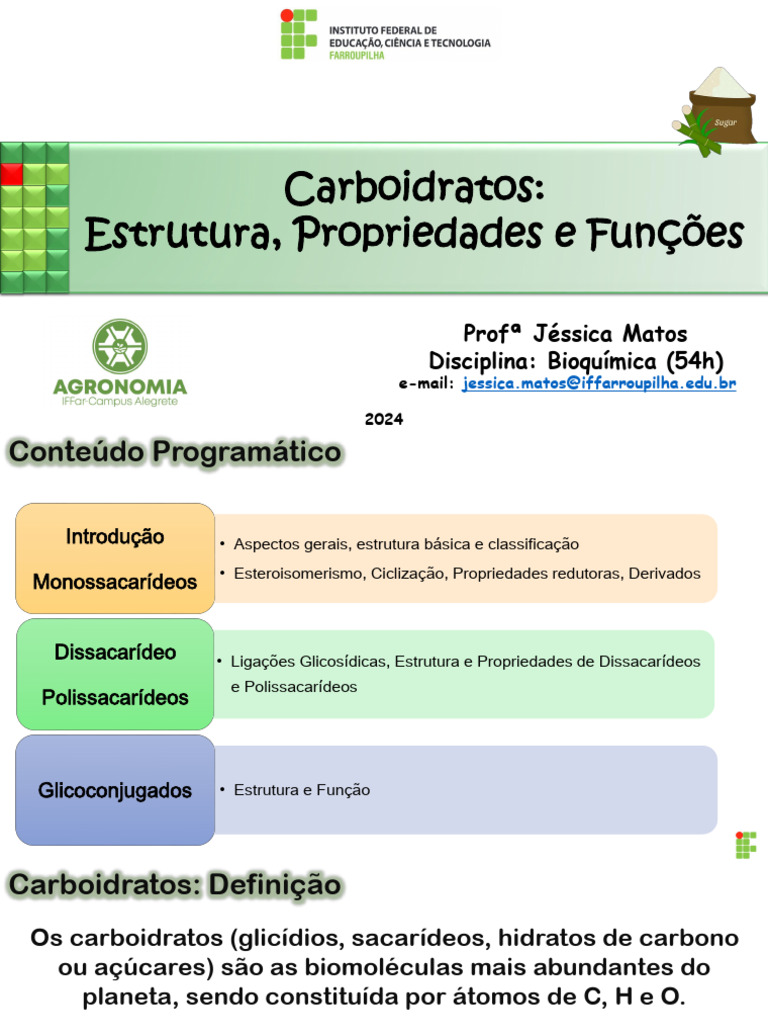 INSTITUTO FEDERAL DE EDUCAÇÃO, CIÊNCIA E TECNOLOGIA
FARROUPILHA

Sugar

Carboidratos:
Estrutura, Propriedades e Funções

AGRONOMIA
IFFar-Campus Alegrete

Profª Jéssica Matos
Disciplina: Bioquímica (54h)
e-mail: jessica.matos@iffarroupilha.edu.br

2024

Conteúdo Programático

Introdução
Monossacarídeos

• Aspectos gerais, estrutura básica e classificação
• Esteroisomerismo, Ciclização, Propriedades redutoras, Derivados

Dissacarídeo
Polissacarídeos

• Ligações Glicosídicas, Estrutura e Propriedades de Dissacarídeos e Polissacarídeos

Glicoconjugados

• Estrutura e Função

Carboidratos: Definição

Os carboidratos (glicídios, sacarídeos, hidratos de carbono ou açúcares) são as biomoléculas mais abundantes do planeta, sendo constituída por átomos de C, H e O.